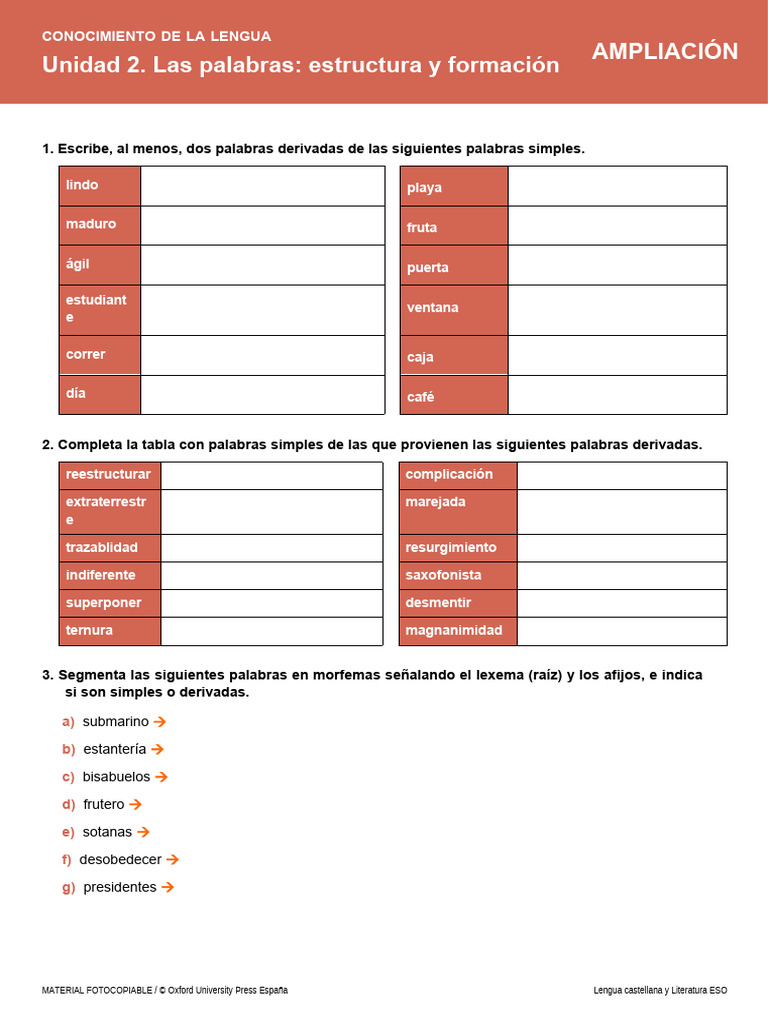 CONOCIMIENTO DE LA LENGUA
Unidad 2. Las palabras: estructura y formación

AMPLIACIÓN

1. Escribe, al menos, dos palabras derivadas de las siguientes palabras simples.

| lindo | |
|---|---|
| maduro | |
| ágil | |
| estudiante | |
| correr | |
| día | |

| playa | |
|---|---|
| fruta | |
| puerta | |
| ventana | |
| caja | |
| café | |

2. Completa la tabla con palabras simples de las que provienen las siguientes palabras derivadas.

| reestructurar | |
|---|---|
| extraterrestre | |
| trazablidad | |
| indiferente | |
| superponer | |
| ternura | |

| complicación | |
|---|---|
| marejada | |
| resurgimiento | |
| saxofonista | |
| desmentir | |
| magnanimidad | |

3. Segmenta las siguientes palabras en morfemas señalando el lexema (raíz) y los afijos, e indica si son simples o derivadas.

a) submarino →
b) estantería →
c) bisabuelos →
d) frutero →
e) sotanas →
f) desobedecer →
g) presidentes →

MATERIAL FOTOCOPIABLE / © Oxford University Press España

Lengua castellana y Literatura ESO